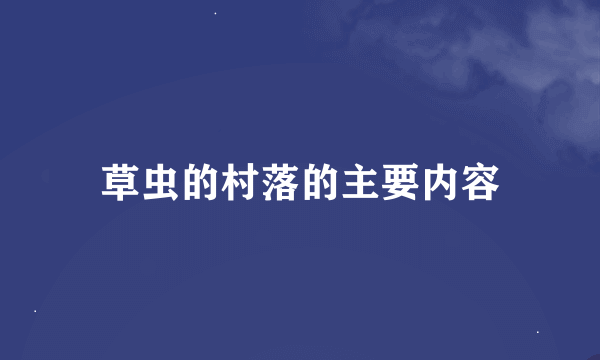 草虫的村落的主要内容